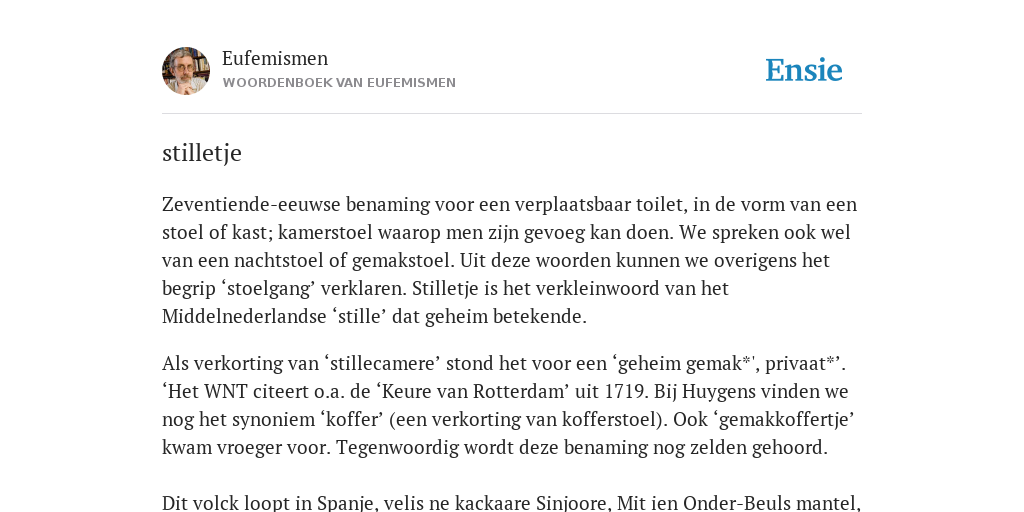 Eufemismen
WOORDENBOEK VAN EUFEMISMEN

Ensie

stilletje

Zeventiende-eeuwse benaming voor een verplaatsbaar toilet, in de vorm van een stoel of kast; kamerstoel waarop men zijn gevoeg kan doen. We spreken ook wel van een nachtstoel of gemakstoel. Uit deze woorden kunnen we overigens het begrip ‘stoelgang’ verklaren. Stilletje is het verkleinwoord van het Middelnederlandse ‘stille’ dat geheim betekende.

Als verkorting van ‘stillecamere’ stond het voor een ‘geheim gemak*', privaat*’. ‘Het WNT citeert o.a. de ‘Keure van Rotterdam’ uit 1719. Bij Huygens vinden we nog het synoniem ‘koffer’ (een verkorting van kofferstoel). Ook ‘gemakkoffertje’ kwam vroeger voor. Tegenwoordig wordt deze benaming nog zelden gehoord.

Dit volck loopt in Spanje, velis ne kackaare Sinjoore, Mit ien Onder-Beuls mantel,